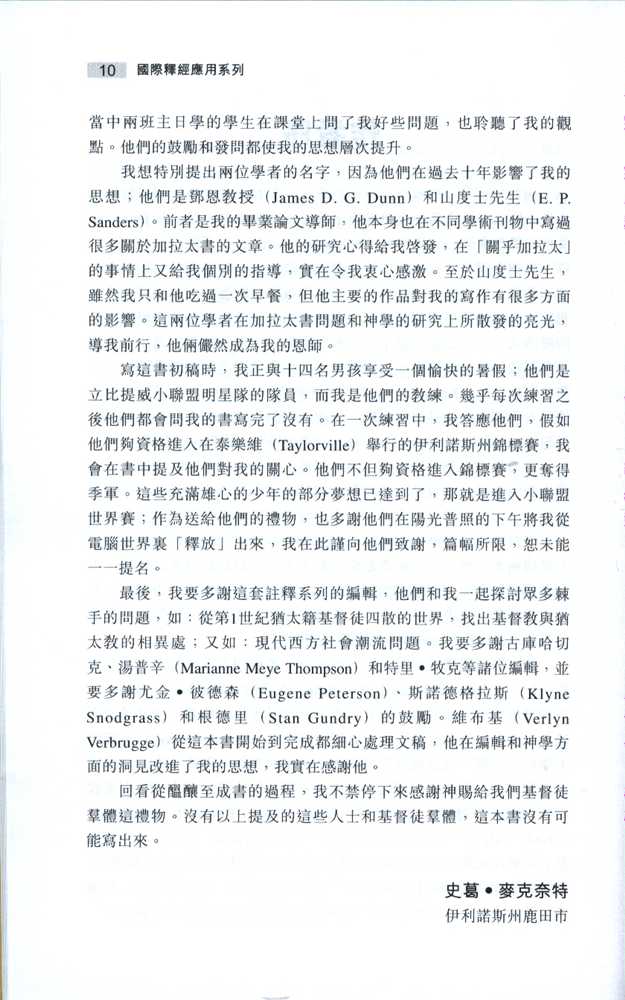 10 國際釋經應用系列

當中兩班主日學的學生在課堂上問了我好些問題，也聆聽了我的觀點。他們的鼓勵和發問都使我的思想層次提升。

我想特別提出兩位學者的名字，因為他們在過去十年影響了我的思想；他們是鄧恩教授（James D. G. Dunn）和山度士先生（E. P. Sanders）。前者是我的畢業論文導師，他本身也在不同學術刊物中寫過很多關於加拉太書的文章。他的研究心得給我啓發，在「關乎加拉太」的事情上又給我個別的指導，實在令我衷心感激。至於山度士先生，雖然我只和他吃過一次早餐，但他主要的作品對我的寫作有很多方面的影響。這兩位學者在加拉太書問題和神學的研究上所散發的亮光，導我前行，他倆儼然成為我的恩師。

寫這書初稿時，我正與十四名男孩享受一個愉快的暑假；他們是立比提威小聯盟明星隊的隊員，而我是他們的教練。幾乎每次練習之後他們都會問我的書寫完了沒有。在一次練習中，我答應他們，假如他們夠資格進入在泰樂維（Taylorville）舉行的伊利諾斯州錦標賽，我會在書中提及他們對我的關心。他們不但夠資格進入錦標賽，更奪得季軍。這些充滿雄心的少年的部分夢想已達到了，那就是進入小聯盟世界賽；作為送給他們的禮物，也多謝他們在陽光普照的下午將我從電腦世界裏「釋放」出來，我在此謹向他們致謝，篇幅所限，恕未能一一提名。

最後，我要多謝這套註釋系列的編輯，他們和我一起探討眾多棘手的問題，如：從第1世紀猶太籍基督徒四散的世界，找出基督教與猶太教的相異處；又如：現代西方社會潮流問題。我要多謝古庫哈切克、湯普辛（Marianne Meye Thompson）和特里•牧克等諸位編輯，並要多謝尤金•彼德森（Eugene Peterson）、斯諾德格拉斯（Klyne Snodgrass）和根德里（Stan Gundry）的鼓勵。維布基（Verlyn Verbrugge）從這本書開始到完成都細心處理文稿，他在編輯和神學方面的洞見改進了我的思想，我實在感謝他。

回看從醞釀至成書的過程，我不禁停下來感謝神賜給我們基督徒羣體這禮物。沒有以上提及的這些人士和基督徒羣體，這本書沒有可能寫出來。

史葛•麥克奈特
伊利諾斯州鹿田市